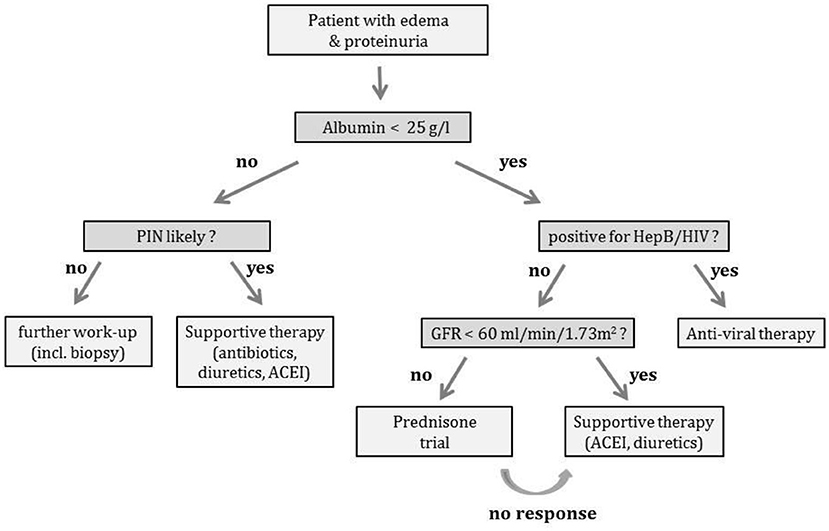 Patient with edema & proteinuria

Albumin < 25 g/l

no

yes

PIN likely ?

positive for HepB/HIV ?

no

yes

no

yes

further work-up (incl. biopsy)

Supportive therapy (antibiotics, diuretics, ACEI)

GFR < 60 ml/min/1.73m$^2$ ?

Anti-viral therapy

no

yes

Prednisone trial

Supportive therapy (ACEI, diuretics)

no response